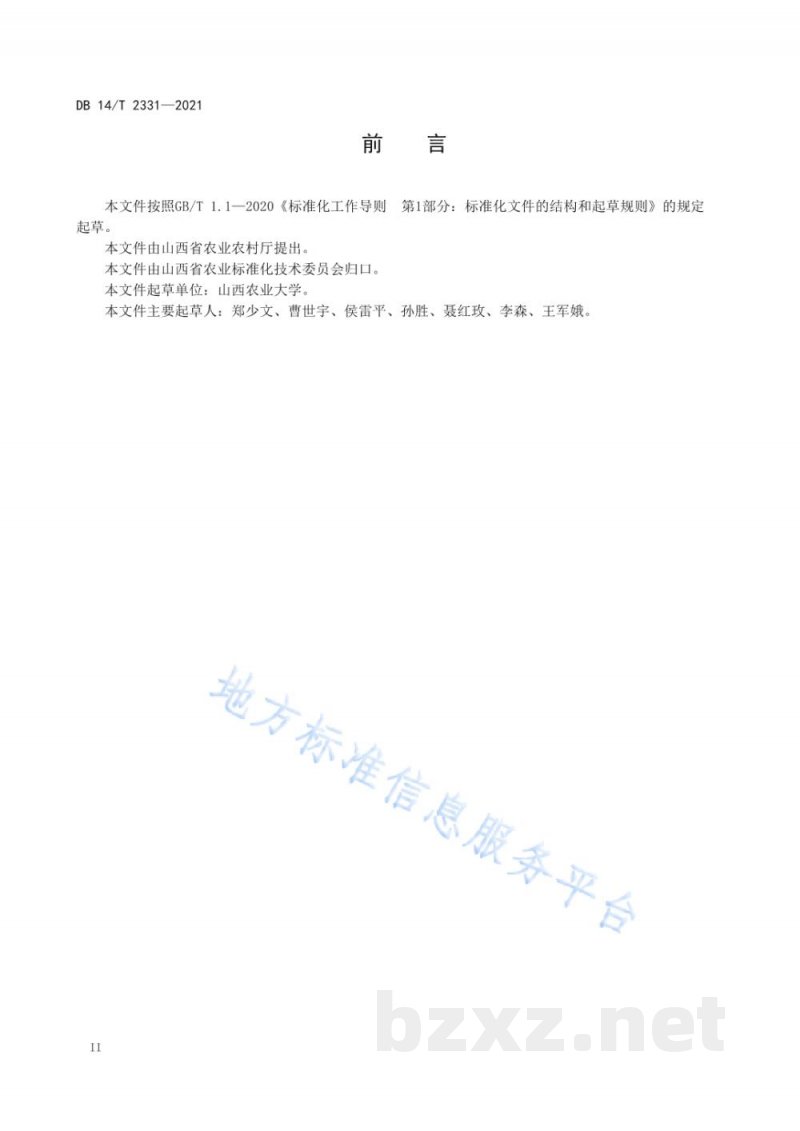 DB 14/T 2331—2021

前　言

本文件按照GB/T 1.1—2020《标准化工作导则　第1部分：标准化文件的结构和起草规则》的规定起草。

本文件由山西省农业农村厅提出。

本文件由山西省农业标准化技术委员会归口。

本文件起草单位：山西农业大学。

本文件主要起草人：郑少文、曹世宇、侯雷平、孙胜、聂红玫、李森、王军娥。

地方标准信息服务平台

bzxz.net

II